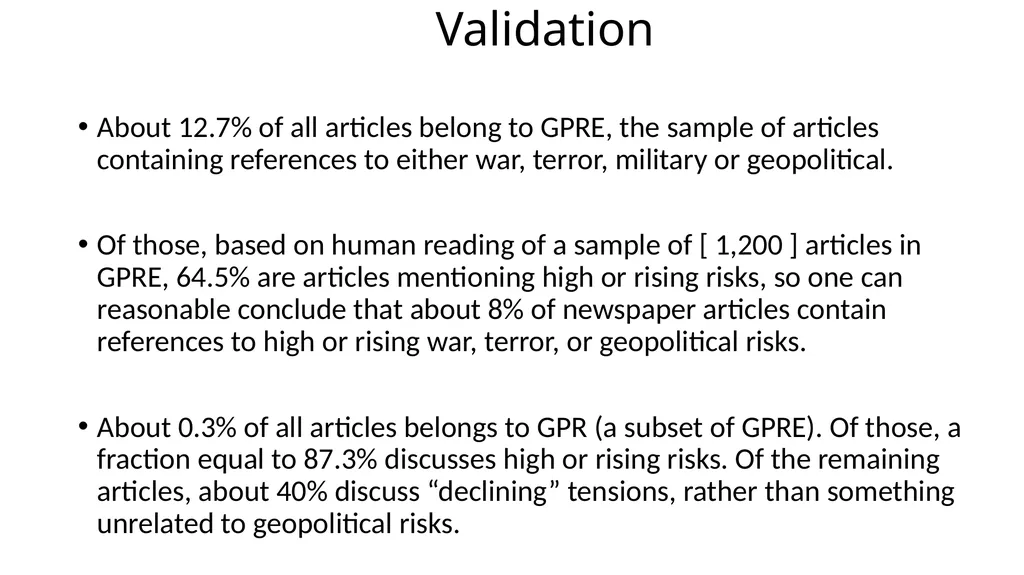 Validation

• About 12.7% of all articles belong to GPRE, the sample of articles containing references to either war, terror, military or geopolitical.

• Of those, based on human reading of a sample of [ 1,200 ] articles in GPRE, 64.5% are articles mentioning high or rising risks, so one can reasonable conclude that about 8% of newspaper articles contain references to high or rising war, terror, or geopolitical risks.

• About 0.3% of all articles belongs to GPR (a subset of GPRE). Of those, a fraction equal to 87.3% discusses high or rising risks. Of the remaining articles, about 40% discuss “declining” tensions, rather than something unrelated to geopolitical risks.